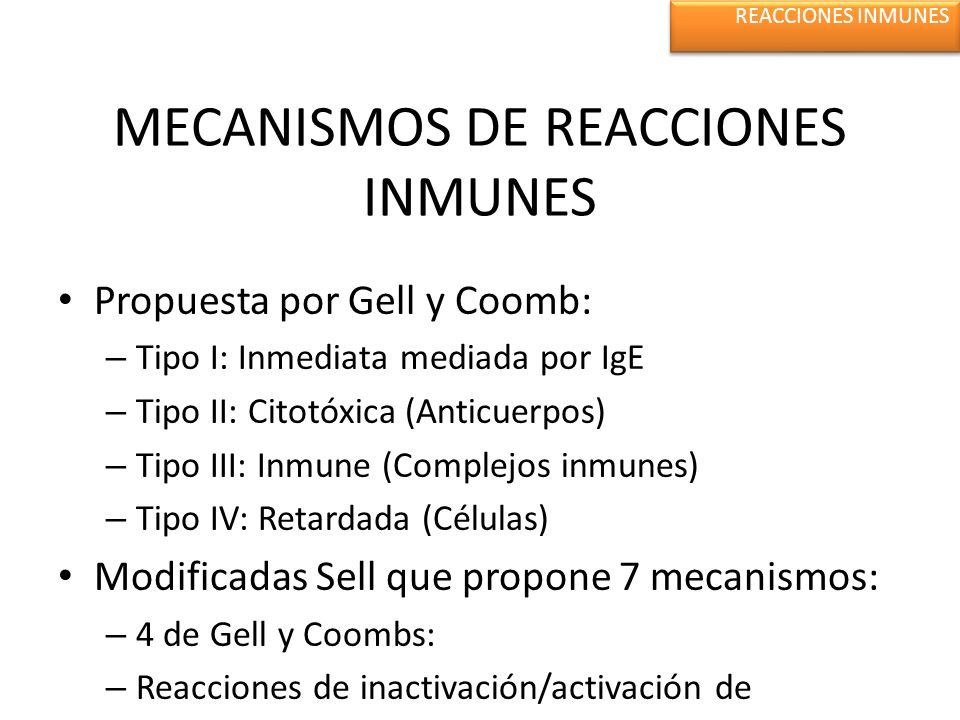 REACCIONES INMUNES

MECANISMOS DE REACCIONES INMUNES

• Propuesta por Gell y Coomb:
– Tipo I: Inmediata mediada por IgE
– Tipo II: Citotóxica (Anticuerpos)
– Tipo III: Inmune (Complejos inmunes)
– Tipo IV: Retardada (Células)
• Modificadas Sell que propone 7 mecanismos:
– 4 de Gell y Coombs:
– Reacciones de inactivación/activación de